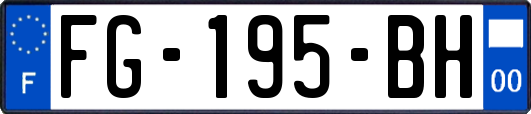 F

FG-195-BH

00